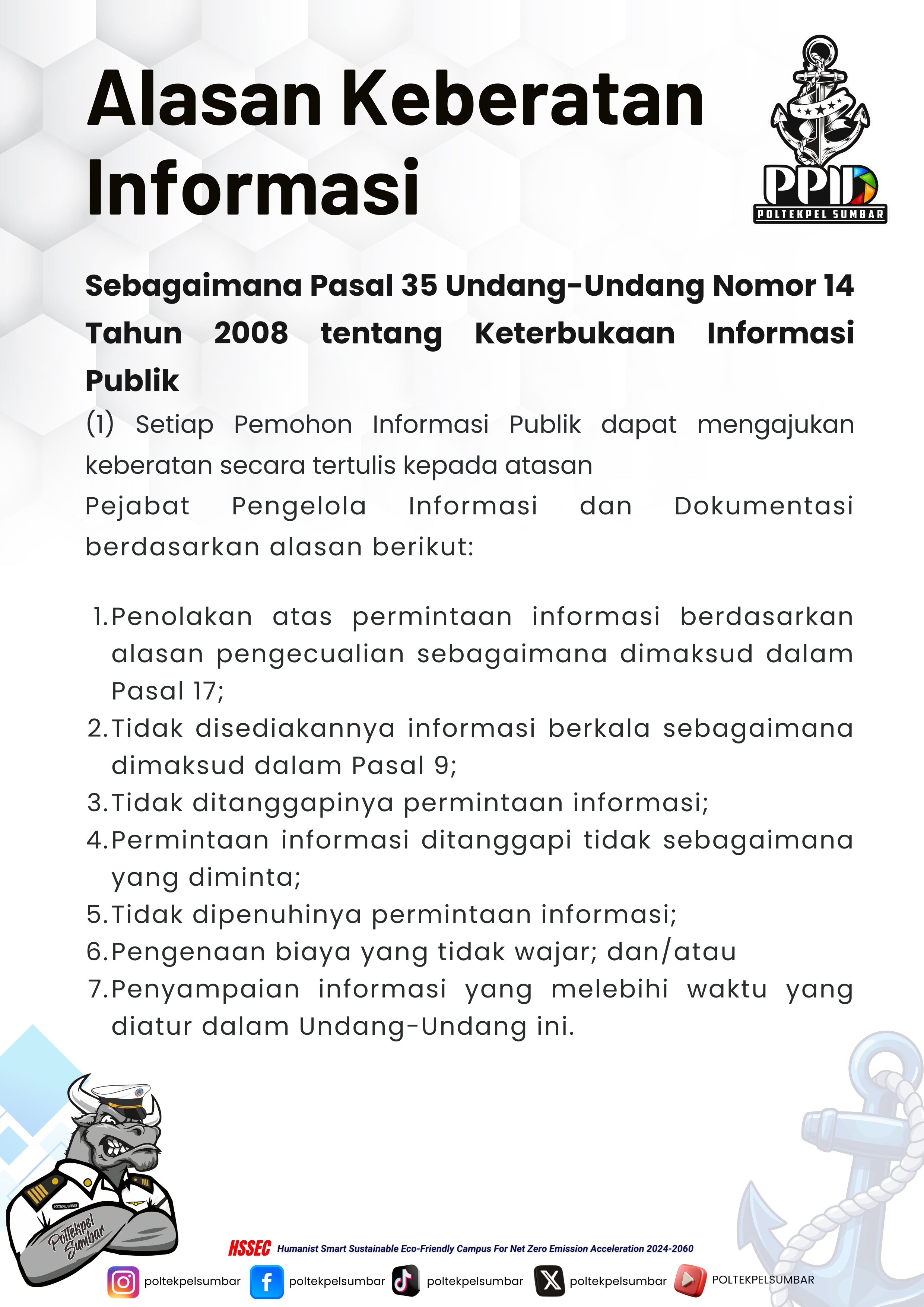 Alasan Keberatan Informasi

PPID
POLTEKPEL SUMBAR

Sebagaimana Pasal 35 Undang-Undang Nomor 14 Tahun 2008 tentang Keterbukaan Informasi Publik

(1) Setiap Pemohon Informasi Publik dapat mengajukan keberatan secara tertulis kepada atasan
Pejabat Pengelola Informasi dan Dokumentasi berdasarkan alasan berikut:

1. Penolakan atas permintaan informasi berdasarkan alasan pengecualian sebagaimana dimaksud dalam Pasal 17;
2. Tidak disediakannya informasi berkala sebagaimana dimaksud dalam Pasal 9;
3. Tidak ditanggapinya permintaan informasi;
4. Permintaan informasi ditanggapi tidak sebagaimana yang diminta;
5. Tidak dipenuhinya permintaan informasi;
6. Pengenaan biaya yang tidak wajar; dan/atau
7. Penyampaian informasi yang melebihi waktu yang diatur dalam Undang-Undang ini.

POLTEKPEL SUMBAR
Poltekpel Sumbar

HSSEC Humanist Smart Sustainable Eco-Friendly Campus For Net Zero Emission Acceleration 2024-2060

poltekpelsumbar poltekpelsumbar poltekpelsumbar poltekpelsumbar POLTEKPELSUMBAR